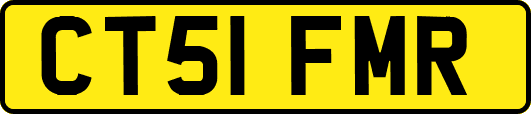 CT51 FMR